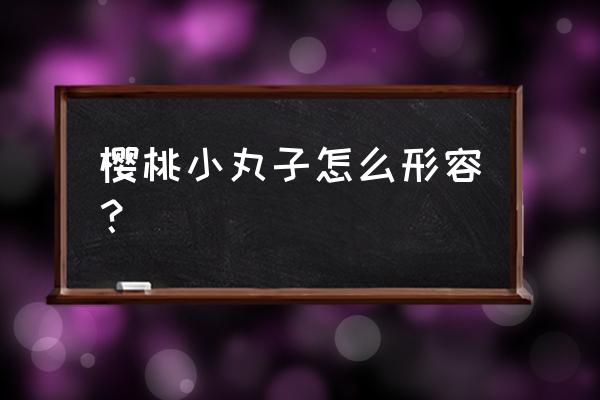 樱桃小丸子怎么形容？